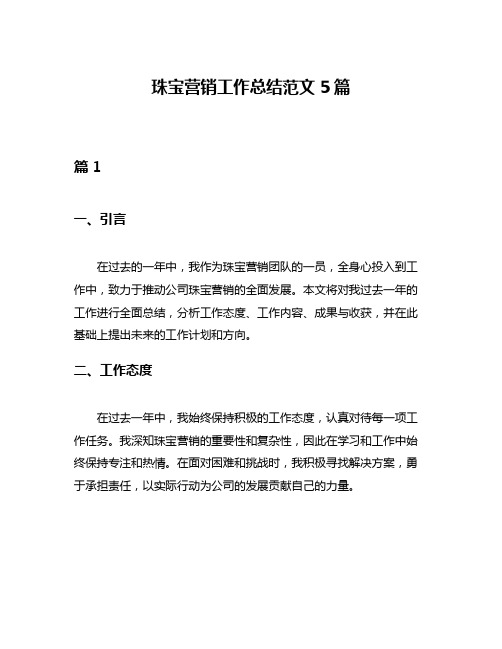 珠宝营销工作总结范文 5 篇

篇 1

一、引言

在过去的一年中，我作为珠宝营销团队的一员，全身心投入到工作中，致力于推动公司珠宝营销的全面发展。本文将对我过去一年的工作进行全面总结，分析工作态度、工作内容、成果与收获，并在此基础上提出未来的工作计划和方向。

二、工作态度

在过去一年中，我始终保持积极的工作态度，认真对待每一项工作任务。我深知珠宝营销的重要性和复杂性，因此在学习和工作中始终保持专注和热情。在面对困难和挑战时，我积极寻找解决方案，勇于承担责任，以实际行动为公司的发展贡献自己的力量。